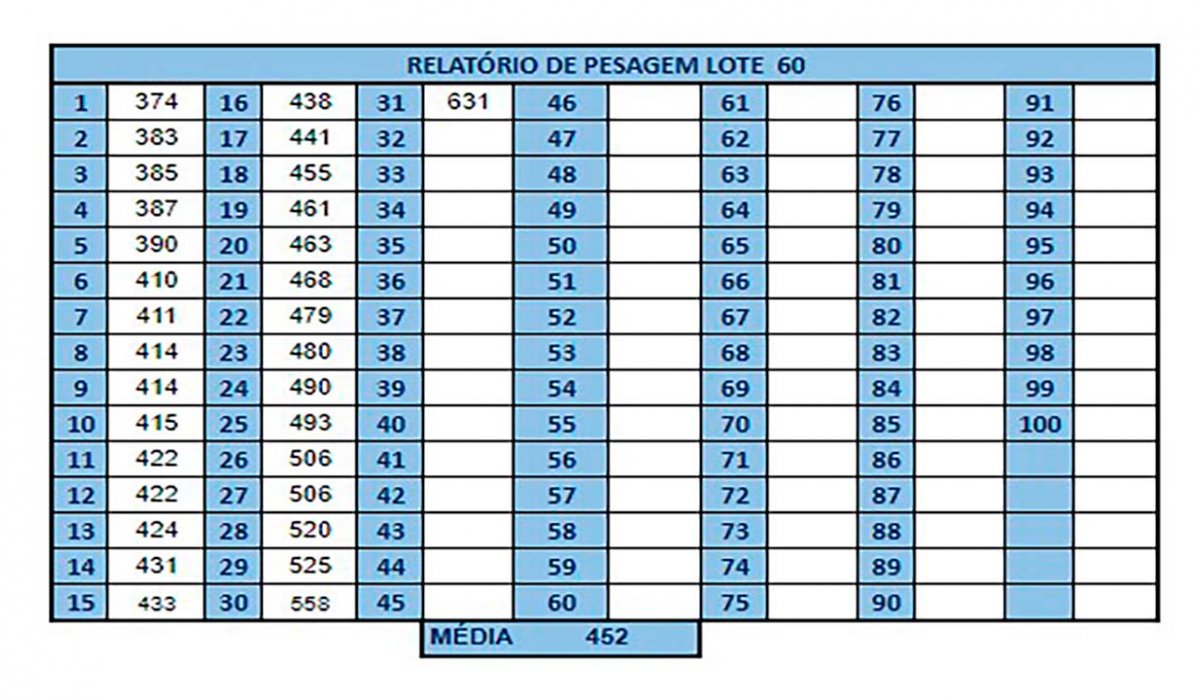 RELATÓRIO DE PESAGEM LOTE 60

| 1 | 374 | 16 | 438 | 31 | 631 | 46 | | 61 | | 76 | | 91 | |
|---|---|---|---|---|---|---|---|---|---|---|---|---|---|
| 2 | 383 | 17 | 441 | 32 | | 47 | | 62 | | 77 | | 92 | |
| 3 | 385 | 18 | 455 | 33 | | 48 | | 63 | | 78 | | 93 | |
| 4 | 387 | 19 | 461 | 34 | | 49 | | 64 | | 79 | | 94 | |
| 5 | 390 | 20 | 463 | 35 | | 50 | | 65 | | 80 | | 95 | |
| 6 | 410 | 21 | 468 | 36 | | 51 | | 66 | | 81 | | 96 | |
| 7 | 411 | 22 | 479 | 37 | | 52 | | 67 | | 82 | | 97 | |
| 8 | 414 | 23 | 480 | 38 | | 53 | | 68 | | 83 | | 98 | |
| 9 | 414 | 24 | 490 | 39 | | 54 | | 69 | | 84 | | 99 | |
| 10 | 415 | 25 | 493 | 40 | | 55 | | 70 | | 85 | | 100 | |
| 11 | 422 | 26 | 506 | 41 | | 56 | | 71 | | 86 | | | |
| 12 | 422 | 27 | 506 | 42 | | 57 | | 72 | | 87 | | | |
| 13 | 424 | 28 | 520 | 43 | | 58 | | 73 | | 88 | | | |
| 14 | 431 | 29 | 525 | 44 | | 59 | | 74 | | 89 | | | |
| 15 | 433 | 30 | 558 | 45 | | 60 | | 75 | | 90 | | | |

MÉDIA 452